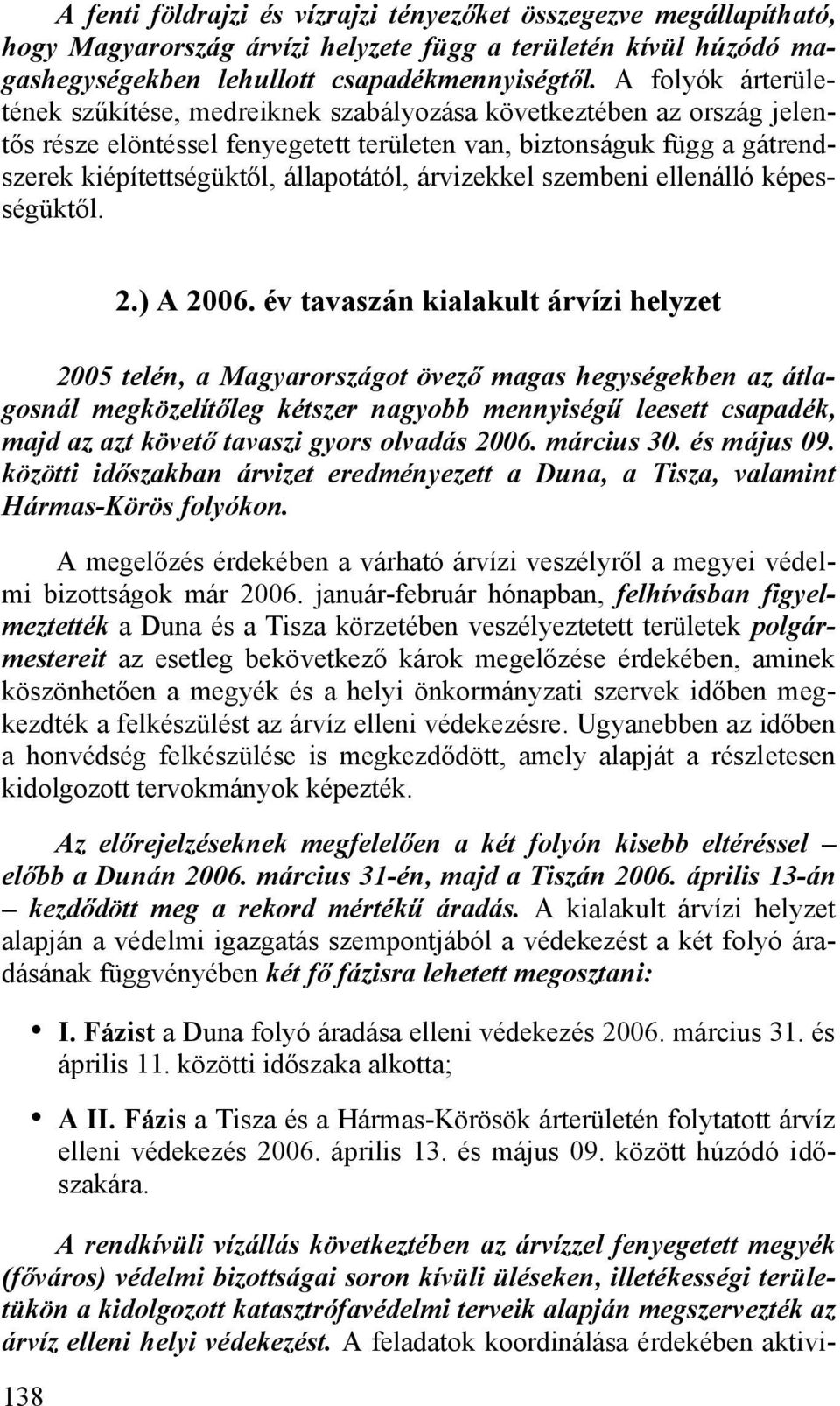 A fenti földrajzi és vízrajzi tényezőket összegezve megállapítható, hogy Magyarország árvízi helyzete függ a területén kívül húzódó magashegységekben lehullott csapadékmennyiségtől. A folyók árterületének szűkítése, medreiknek szabályozása következtében az ország jelentős része elöntéssel fenyegetett területen van, biztonságuk függ a gátrendszerek kiépítettségüktől, állapotától, árvizekkel szembeni ellenálló képességüktől.

2.) A 2006. év tavaszán kialakult árvízi helyzet

2005 telén, a Magyarországot övező magas hegységekben az átlagosnál megközelítőleg kétszer nagyobb mennyiségű leesett csapadék, majd az azt követő tavaszi gyors olvadás 2006. március 30. és május 09. közötti időszakban árvizet eredményezett a Duna, a Tisza, valamint Hármas-Körös folyókon.

A megelőzés érdekében a várható árvízi veszélyről a megyei védelmi bizottságok már 2006. január-február hónapban, felhívásban figyelmeztették a Duna és a Tisza körzetében veszélyeztetett területek polgármestereit az esetleg bekövetkező károk megelőzése érdekében, aminek köszönhetően a megyék és a helyi önkormányzati szervek időben megkezdték a felkészülést az árvíz elleni védekezésre. Ugyanebben az időben a honvédség felkészülése is megkezdődött, amely alapját a részletesen kidolgozott tervokmányok képezték.

Az előrejelzéseknek megfelelően a két folyón kisebb eltéréssel – előbb a Dunán 2006. március 31-én, majd a Tiszán 2006. április 13-án – kezdődött meg a rekord mértékű áradás. A kialakult árvízi helyzet alapján a védelmi igazgatás szempontjából a védekezést a két folyó áradásának függvényében két fő fázisra lehetett megosztani:

• I. Fázist a Duna folyó áradása elleni védekezés 2006. március 31. és április 11. közötti időszaka alkotta;

• A II. Fázis a Tisza és a Hármas-Körösök árterületén folytatott árvíz elleni védekezés 2006. április 13. és május 09. között húzódó időszakára.

A rendkívüli vízállás következtében az árvízzel fenyegetett megyék (főváros) védelmi bizottságai soron kívüli üléseken, illetékességi területükön a kidolgozott katasztrófavédelmi terveik alapján megszervezték az árvíz elleni helyi védekezést. A feladatok koordinálása érdekében aktivi-

138